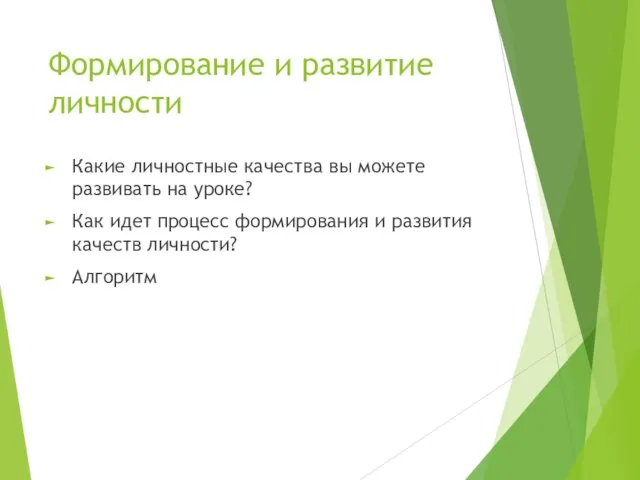 Формирование и развитие личности

► Какие личностные качества вы можете развивать на уроке?

► Как идет процесс формирования и развития качеств личности?

► Алгоритм